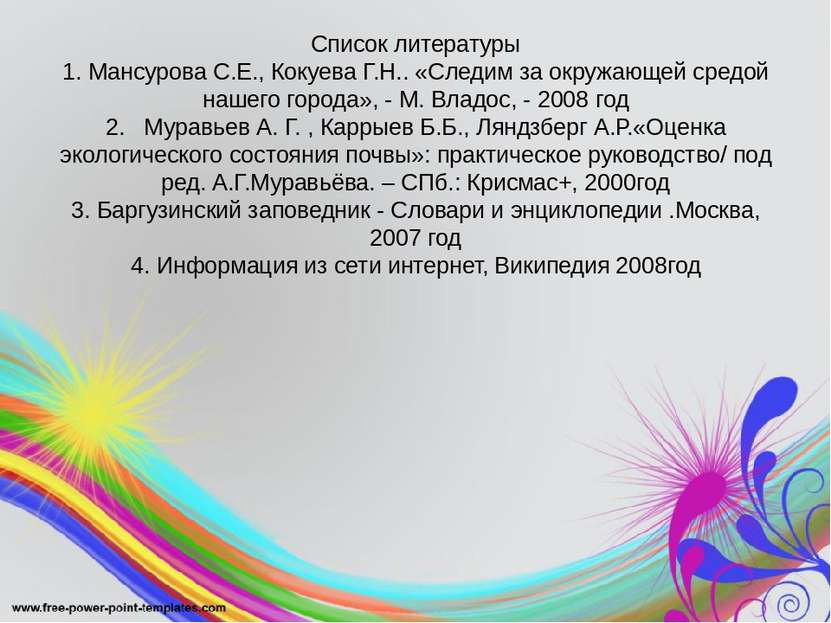 Список литературы
1. Мансурова С.Е., Кокуева Г.Н.. «Следим за окружающей средой нашего города», - М. Владос, - 2008 год
2. Муравьев А. Г. , Каррыев Б.Б., Ляндзберг А.Р.«Оценка экологического состояния почвы»: практическое руководство/ под ред. А.Г.Муравьёва. – СПб.: Крисмас+, 2000год
3. Баргузинский заповедник - Словари и энциклопедии .Москва, 2007 год
4. Информация из сети интернет, Википедия 2008год

www.free-power-point-templates.com